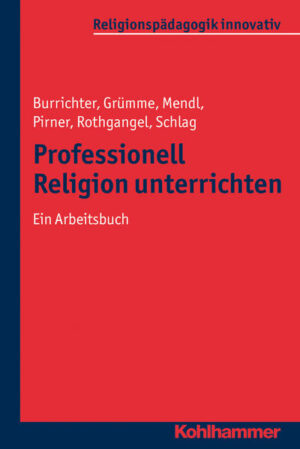 Religionspädagogik innovativ

Burrichter, Grümme, Mendl, Pirner, Rothgangel, Schlag

Professionell Religion unterrichten

Ein Arbeitsbuch

Kohlhammer